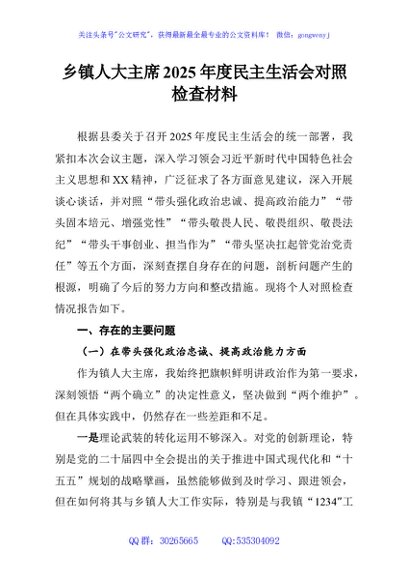 关注头条号"公文研究"，获得最新最全最专业的公文资料库！ 微信：gongwenyj

乡镇人大主席 2025 年度民主生活会对照检查材料

根据县委关于召开 2025 年度民主生活会的统一部署，我紧扣本次会议主题，深入学习领会习近平新时代中国特色社会主义思想和 XX 精神，广泛征求了各方面意见建议，深入开展谈心谈话，并对照“带头强化政治忠诚、提高政治能力”“带头固本培元、增强党性”“带头敬畏人民、敬畏组织、敬畏法纪”“带头干事创业、担当作为”“带头坚决扛起管党治党责任”等五个方面，深刻查摆自身存在的问题，剖析问题产生的根源，明确了今后的努力方向和整改措施。现将个人对照检查情况报告如下。

一、存在的主要问题

（一）在带头强化政治忠诚、提高政治能力方面

作为镇人大主席，我始终把旗帜鲜明讲政治作为第一要求，深刻领悟“两个确立”的决定性意义，坚决做到“两个维护”。但在具体实践中，仍然存在一些差距和不足。

一是理论武装的转化运用不够深入。对党的创新理论，特别是党的二十届四中全会提出的关于推进中国式现代化和“十五五”规划的战略擘画，虽然能够做到及时学习、跟进领会，但在如何将其与乡镇人大工作实际，特别是与我镇“1234”工

QQ 群：30265665 QQ:535304092